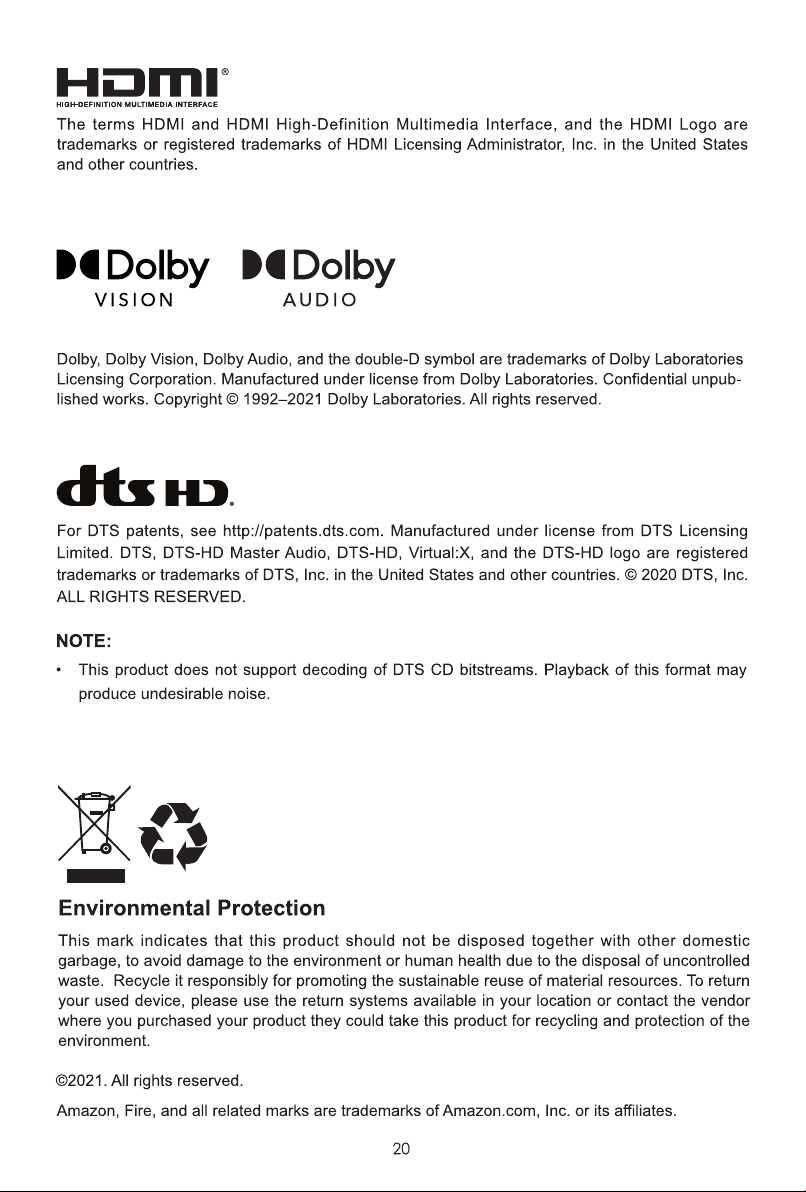 HDMI®
HIGH-DEFINITION MULTIMEDIA INTERFACE

The terms HDMI and HDMI High-Definition Multimedia Interface, and the HDMI Logo are trademarks or registered trademarks of HDMI Licensing Administrator, Inc. in the United States and other countries.

Dolby VISION Dolby AUDIO

Dolby, Dolby Vision, Dolby Audio, and the double-D symbol are trademarks of Dolby Laboratories Licensing Corporation. Manufactured under license from Dolby Laboratories. Confidential unpublished works. Copyright © 1992–2021 Dolby Laboratories. All rights reserved.

dts HD.

For DTS patents, see http://patents.dts.com. Manufactured under license from DTS Licensing Limited. DTS, DTS-HD Master Audio, DTS-HD, Virtual:X, and the DTS-HD logo are registered trademarks or trademarks of DTS, Inc. in the United States and other countries. © 2020 DTS, Inc. ALL RIGHTS RESERVED.

NOTE:
• This product does not support decoding of DTS CD bitstreams. Playback of this format may produce undesirable noise.

Environmental Protection
This mark indicates that this product should not be disposed together with other domestic garbage, to avoid damage to the environment or human health due to the disposal of uncontrolled waste. Recycle it responsibly for promoting the sustainable reuse of material resources. To return your used device, please use the return systems available in your location or contact the vendor where you purchased your product they could take this product for recycling and protection of the environment.

©2021. All rights reserved.

Amazon, Fire, and all related marks are trademarks of Amazon.com, Inc. or its affiliates.

20